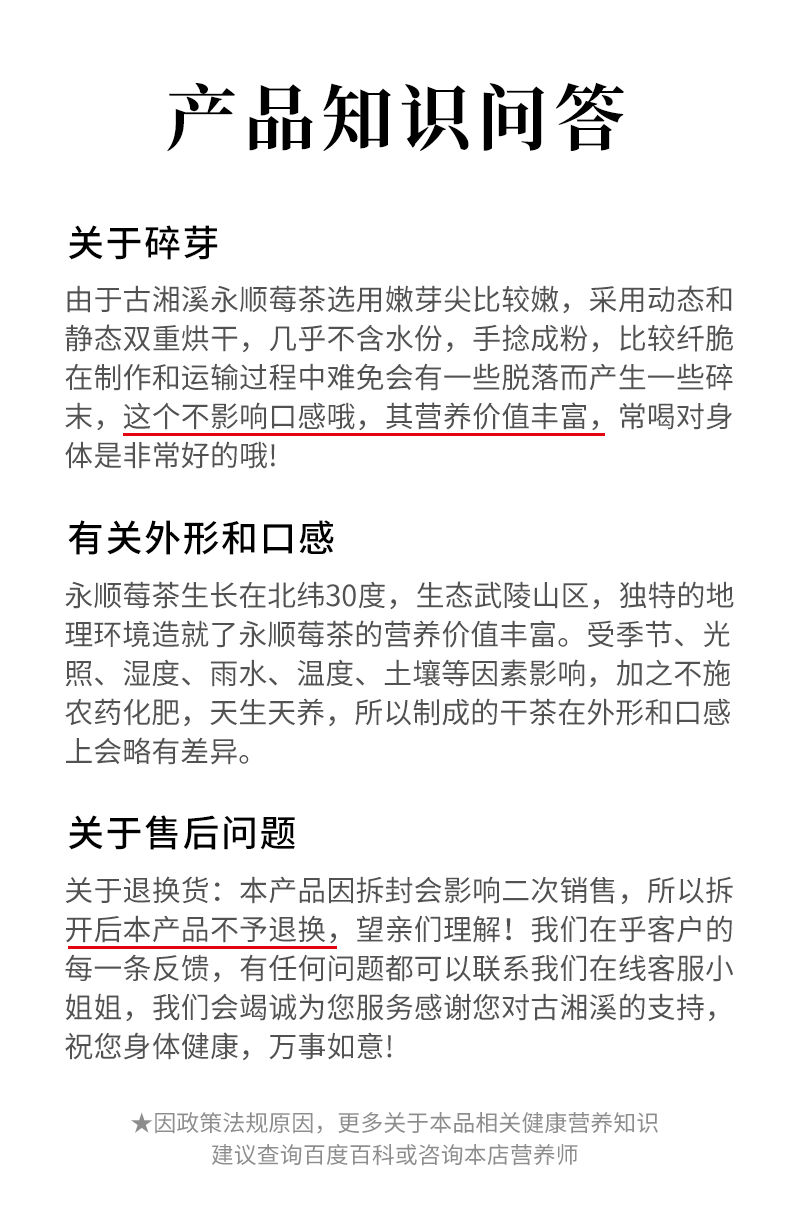 产品知识问答

关于碎芽

由于古湘溪永顺莓茶选用嫩芽尖比较嫩，采用动态和静态双重烘干，几乎不含水份，手捻成粉，比较纤脆在制作和运输过程中难免会有一些脱落而产生一些碎末，这个不影响口感哦，其营养价值丰富，常喝对身体是非常好的哦!

有关外形和口感

永顺莓茶生长在北纬30度，生态武陵山区，独特的地理环境造就了永顺莓茶的营养价值丰富。受季节、光照、湿度、雨水、温度、土壤等因素影响，加之不施农药化肥，天生天养，所以制成的干茶在外形和口感上会略有差异。

关于售后问题

关于退换货：本产品因拆封会影响二次销售，所以拆开后本产品不予退换，望亲们理解！我们在乎客户的每一条反馈，有任何问题都可以联系我们在线客服小姐姐，我们会竭诚为您服务感谢您对古湘溪的支持，祝您身体健康，万事如意!

★因政策法规原因，更多关于本品相关健康营养知识建议查询百度百科或咨询本店营养师